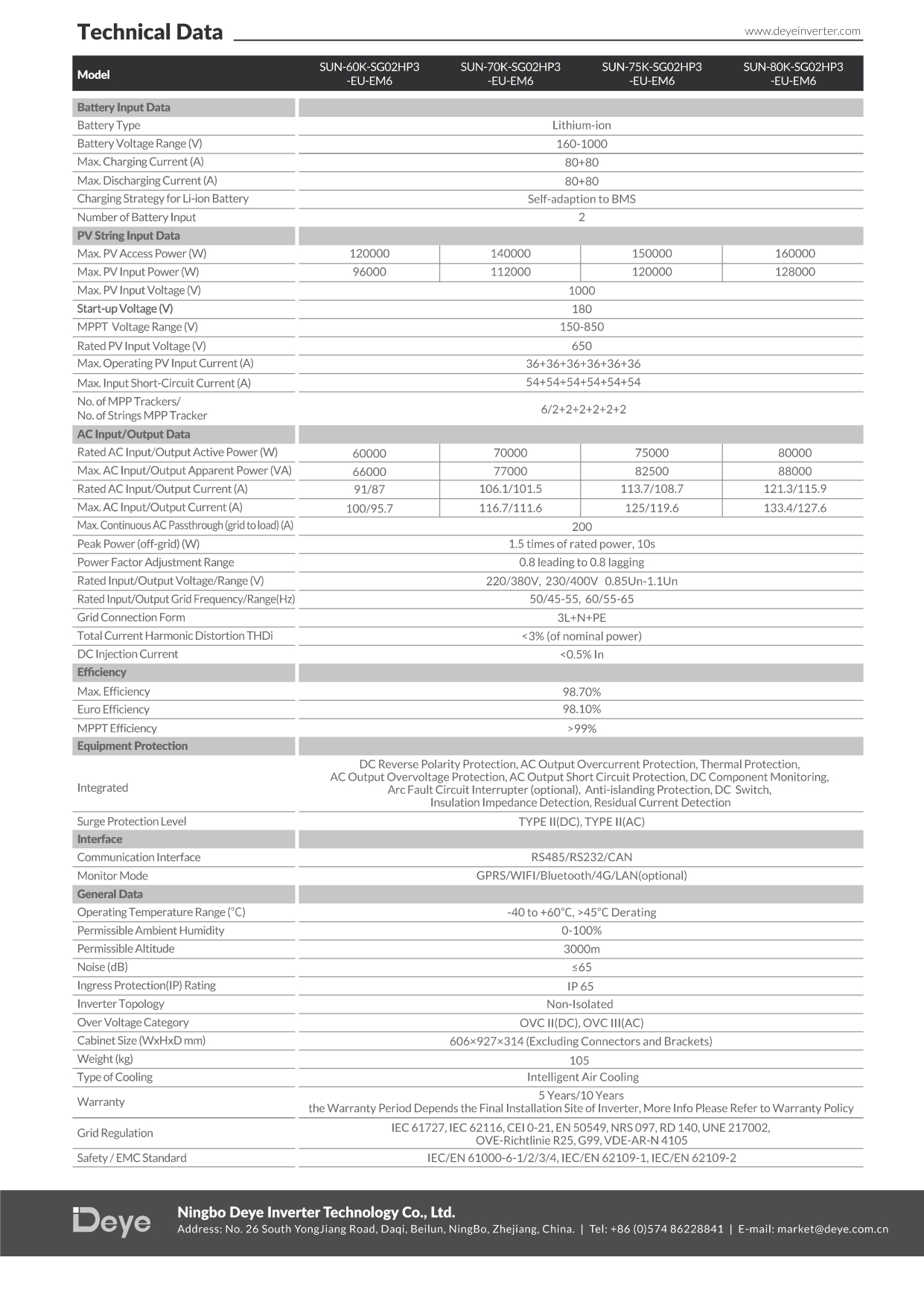 Technical Data

www.deyeinverter.com

| Model | SUN-60K-SG02HP3 -EU-EM6 | SUN-70K-SG02HP3 -EU-EM6 | SUN-75K-SG02HP3 -EU-EM6 | SUN-80K-SG02HP3 -EU-EM6 |
|---|---|---|---|---|
| Battery Input Data | | | | |
| Battery Type | Lithium-ion | | | |
| Battery Voltage Range (V) | 160-1000 | | | |
| Max. Charging Current (A) | 80+80 | | | |
| Max. Discharging Current (A) | 80+80 | | | |
| Charging Strategy for Li-ion Battery | Self-adaption to BMS | | | |
| Number of Battery Input | 2 | | | |
| PV String Input Data | | | | |
| Max. PV Access Power (W) | 120000 | 140000 | 150000 | 160000 |
| Max. PV Input Power (W) | 96000 | 112000 | 120000 | 128000 |
| Max. PV Input Voltage (V) | 1000 | | | |
| Start-up Voltage (V) | 180 | | | |
| MPPT Voltage Range (V) | 150-850 | | | |
| Rated PV Input Voltage (V) | 650 | | | |
| Max. Operating PV Input Current (A) | 36+36+36+36+36+36 | | | |
| Max. Input Short-Circuit Current (A) | 54+54+54+54+54+54 | | | |
| No. of MPP Trackers/ No. of Strings MPP Tracker | 6/2+2+2+2+2+2 | | | |
| AC Input/Output Data | | | | |
| Rated AC Input/Output Active Power (W) | 60000 | 70000 | 75000 | 80000 |
| Max. AC Input/Output Apparent Power (VA) | 66000 | 77000 | 82500 | 88000 |
| Rated AC Input/Output Current (A) | 91/87 | 106.1/101.5 | 113.7/108.7 | 121.3/115.9 |
| Max. AC Input/Output Current (A) | 100/95.7 | 116.7/111.6 | 125/119.6 | 133.4/127.6 |
| Max. Continuous AC Passthrough (grid to load) (A) | 200 | | | |
| Peak Power (off-grid) (W) | 1.5 times of rated power, 10s | | | |
| Power Factor Adjustment Range | 0.8 leading to 0.8 lagging | | | |
| Rated Input/Output Voltage/Range (V) | 220/380V, 230/400V 0.85Un-1.1Un | | | |
| Rated Input/Output Grid Frequency/Range(Hz) | 50/45-55, 60/55-65 | | | |
| Grid Connection Form | 3L+N+PE | | | |
| Total Current Harmonic Distortion THDi | <3% (of nominal power) | | | |
| DC Injection Current | <0.5% In | | | |
| Efficiency | | | | |
| Max. Efficiency | 98.70% | | | |
| Euro Efficiency | 98.10% | | | |
| MPPT Efficiency | >99% | | | |
| Equipment Protection | | | | |
| Integrated | DC Reverse Polarity Protection, AC Output Overcurrent Protection, Thermal Protection, AC Output Overvoltage Protection, AC Output Short Circuit Protection, DC Component Monitoring, Arc Fault Circuit Interrupter (optional), Anti-islanding Protection, DC Switch, Insulation Impedance Detection, Residual Current Detection | | | |
| Surge Protection Level | TYPE II(DC), TYPE II(AC) | | | |
| Interface | | | | |
| Communication Interface | RS485/RS232/CAN | | | |
| Monitor Mode | GPRS/WIFI/Bluetooth/4G/LAN(optional) | | | |
| General Data | | | | |
| Operating Temperature Range (°C) | -40 to +60°C, >45°C Derating | | | |
| Permissible Ambient Humidity | 0-100% | | | |
| Permissible Altitude | 3000m | | | |
| Noise (dB) | ≤65 | | | |
| Ingress Protection(IP) Rating | IP 65 | | | |
| Inverter Topology | Non-Isolated | | | |
| Over Voltage Category | OVC II(DC), OVC III(AC) | | | |
| Cabinet Size (WxHxD mm) | 606×927×314 (Excluding Connectors and Brackets) | | | |
| Weight (kg) | 105 | | | |
| Type of Cooling | Intelligent Air Cooling | | | |
| Warranty | 5 Years/10 Years the Warranty Period Depends the Final Installation Site of Inverter, More Info Please Refer to Warranty Policy | | | |
| Grid Regulation | IEC 61727, IEC 62116, CEI 0-21, EN 50549, NRS 097, RD 140, UNE 217002, OVE-Richtlinie R25, G99, VDE-AR-N 4105 | | | |
| Safety / EMC Standard | IEC/EN 61000-6-1/2/3/4, IEC/EN 62109-1, IEC/EN 62109-2 | | | |

Deye

Ningbo Deye Inverter Technology Co., Ltd.
Address: No. 26 South YongJiang Road, Daqi, Beilun, NingBo, Zhejiang, China. | Tel: +86 (0)574 86228841 | E-mail: market@deye.com.cn